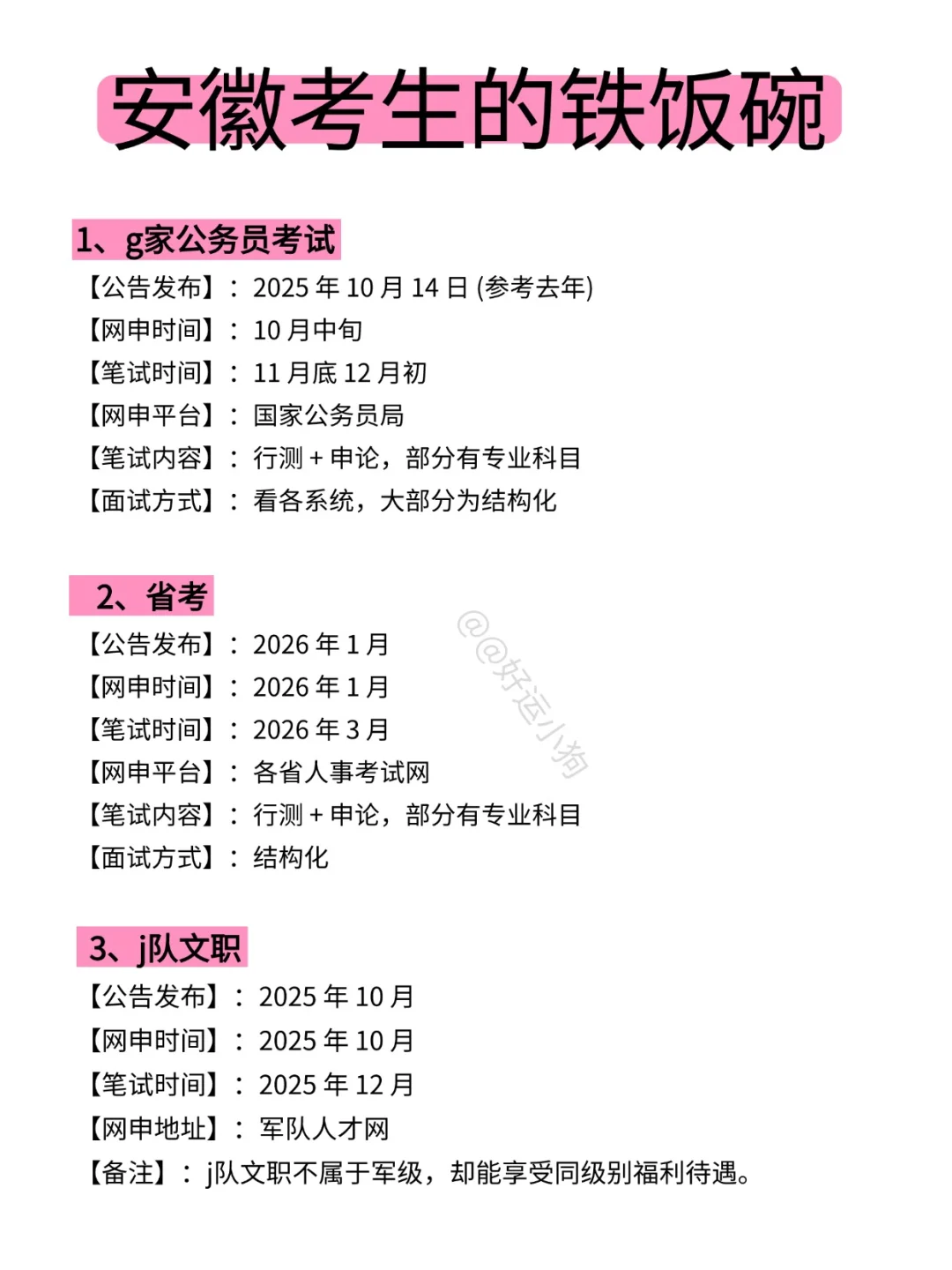 安徽考生的铁饭碗

1、g家公务员考试
【公告发布】：2025 年 10 月 14 日 (参考去年)
【网申时间】：10 月中旬
【笔试时间】：11 月底 12 月初
【网申平台】：国家公务员局
【笔试内容】：行测 + 申论，部分有专业科目
【面试方式】：看各系统，大部分为结构化

2、省考
【公告发布】：2026 年 1 月
【网申时间】：2026 年 1 月
【笔试时间】：2026 年 3 月
【网申平台】：各省人事考试网
【笔试内容】：行测 + 申论，部分有专业科目
【面试方式】：结构化

@@好运小狗

3、j队文职
【公告发布】：2025 年 10 月
【网申时间】：2025 年 10 月
【笔试时间】：2025 年 12 月
【网申地址】：军队人才网
【备注】：j队文职不属于军级，却能享受同级别福利待遇。